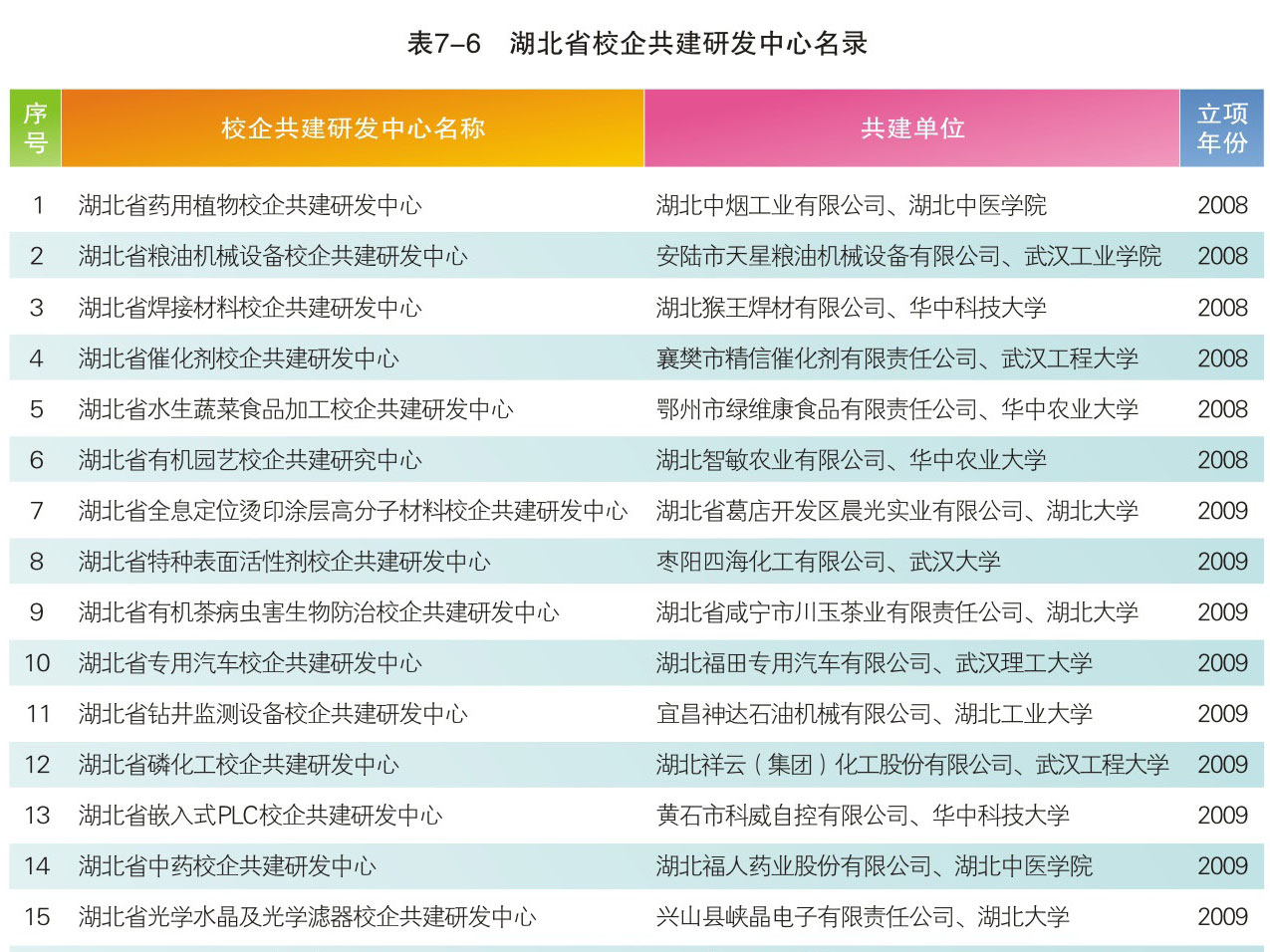 表7–6　湖北省校企共建研发中心名录

| 序号 | 校企共建研发中心名称 | 共建单位 | 立项年份 |
|---|---|---|---|
| 1 | 湖北省药用植物校企共建研发中心 | 湖北中烟工业有限公司、湖北中医学院 | 2008 |
| 2 | 湖北省粮油机械设备校企共建研发中心 | 安陆市天星粮油机械设备有限公司、武汉工业学院 | 2008 |
| 3 | 湖北省焊接材料校企共建研发中心 | 湖北猴王焊材有限公司、华中科技大学 | 2008 |
| 4 | 湖北省催化剂校企共建研发中心 | 襄樊市精信催化剂有限责任公司、武汉工程大学 | 2008 |
| 5 | 湖北省水生蔬菜食品加工校企共建研发中心 | 鄂州市绿维康食品有限责任公司、华中农业大学 | 2008 |
| 6 | 湖北省有机园艺校企共建研究中心 | 湖北智敏农业有限公司、华中农业大学 | 2008 |
| 7 | 湖北省全息定位烫印涂层高分子材料校企共建研发中心 | 湖北省葛店开发区晨光实业有限公司、湖北大学 | 2009 |
| 8 | 湖北省特种表面活性剂校企共建研发中心 | 枣阳四海化工有限公司、武汉大学 | 2009 |
| 9 | 湖北省有机茶病虫害生物防治校企共建研发中心 | 湖北省咸宁市川玉茶业有限责任公司、湖北大学 | 2009 |
| 10 | 湖北省专用汽车校企共建研发中心 | 湖北福田专用汽车有限公司、武汉理工大学 | 2009 |
| 11 | 湖北省钻井监测设备校企共建研发中心 | 宜昌神达石油机械有限公司、湖北工业大学 | 2009 |
| 12 | 湖北省磷化工校企共建研发中心 | 湖北祥云（集团）化工股份有限公司、武汉工程大学 | 2009 |
| 13 | 湖北省嵌入式PLC校企共建研发中心 | 黄石市科威自控有限公司、华中科技大学 | 2009 |
| 14 | 湖北省中药校企共建研发中心 | 湖北福人药业股份有限公司、湖北中医学院 | 2009 |
| 15 | 湖北省光学水晶及光学滤器校企共建研发中心 | 兴山县峡晶电子有限责任公司、湖北大学 | 2009 |